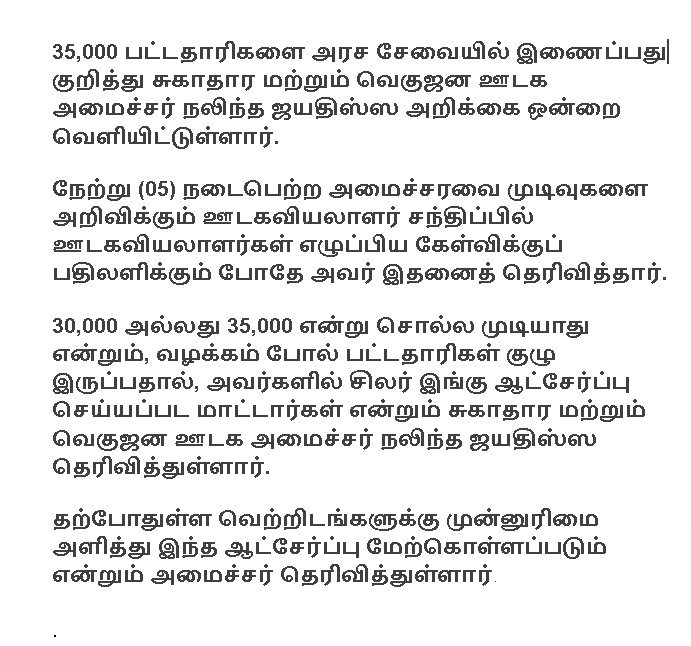 35,000 பட்டதாரிகளை அரச சேவையில் இணைப்பது குறித்து சுகாதார மற்றும் வெகுஜன ஊடக அமைச்சர் நலிந்த ஜயதிஸ்ஸ அறிக்கை ஒன்றை வெளியிட்டுள்ளார்.

நேற்று (05) நடைபெற்ற அமைச்சரவை முடிவுகளை அறிவிக்கும் ஊடகவியலாளர் சந்திப்பில் ஊடகவியலாளர்கள் எழுப்பிய கேள்விக்குப் பதிலளிக்கும் போதே அவர் இதனைத் தெரிவித்தார்.

30,000 அல்லது 35,000 என்று சொல்ல முடியாது என்றும், வழக்கம் போல் பட்டதாரிகள் குழு இருப்பதால், அவர்களில் சிலர் இங்கு ஆட்சேர்ப்பு செய்யப்பட மாட்டார்கள் என்றும் சுகாதார மற்றும் வெகுஜன ஊடக அமைச்சர் நலிந்த ஜயதிஸ்ஸ தெரிவித்துள்ளார்.

தற்போதுள்ள வெற்றிடங்களுக்கு முன்னுரிமை அளித்து இந்த ஆட்சேர்ப்பு மேற்கொள்ளப்படும் என்றும் அமைச்சர் தெரிவித்துள்ளார்.

.